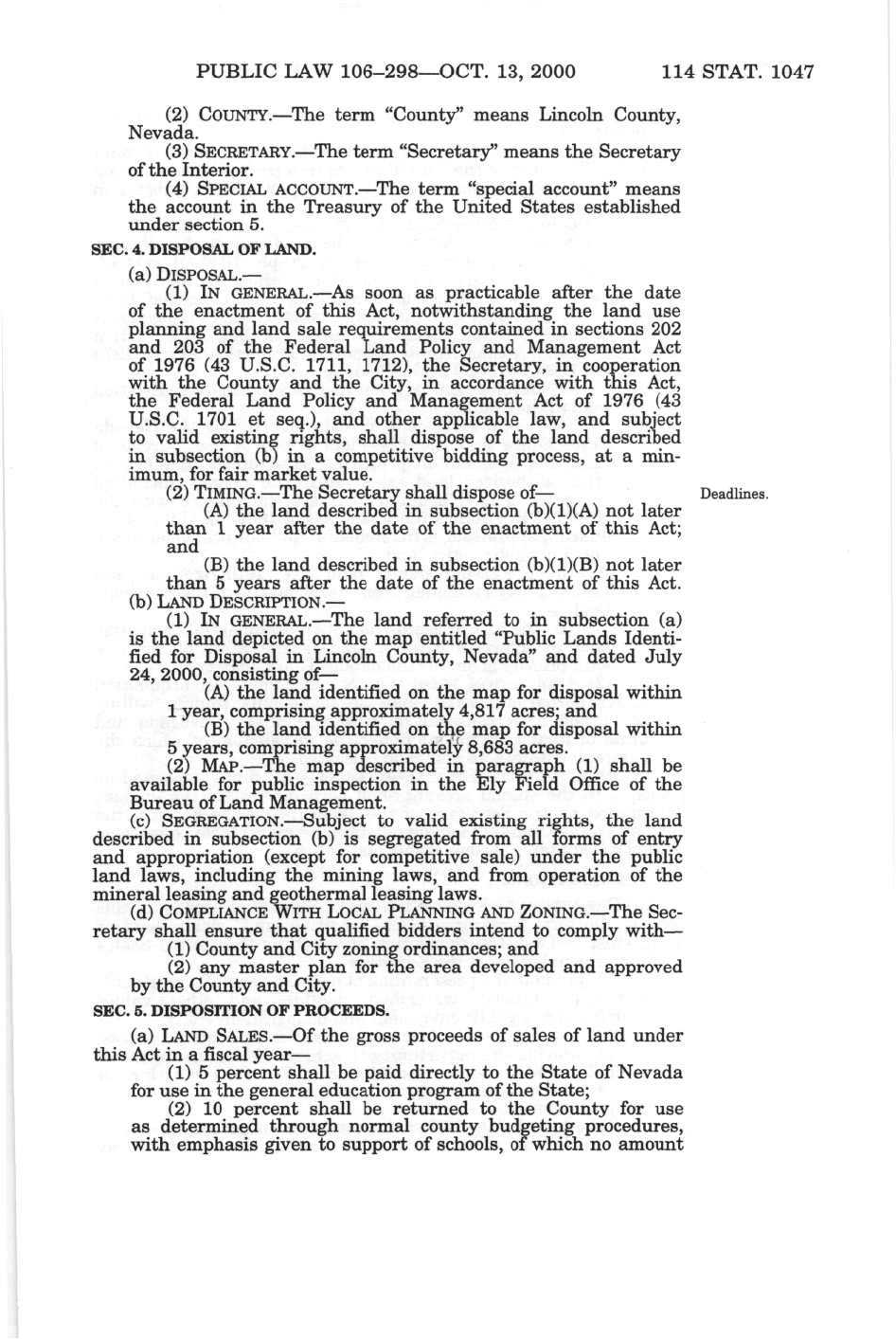 PUBLIC LAW 106–298—OCT. 13, 2000 114 STAT. 1047

(2) COUNTY.—The term "County" means Lincoln County, Nevada.

(3) SECRETARY.—The term "Secretary" means the Secretary of the Interior.

(4) SPECIAL ACCOUNT.—The term "special account" means the account in the Treasury of the United States established under section 5.

SEC. 4. DISPOSAL OF LAND.

(a) DISPOSAL.—

(1) IN GENERAL.—As soon as practicable after the date of the enactment of this Act, notwithstanding the land use planning and land sale requirements contained in sections 202 and 203 of the Federal Land Policy and Management Act of 1976 (43 U.S.C. 1711, 1712), the Secretary, in cooperation with the County and the City, in accordance with this Act, the Federal Land Policy and Management Act of 1976 (43 U.S.C. 1701 et seq.), and other applicable law, and subject to valid existing rights, shall dispose of the land described in subsection (b) in a competitive bidding process, at a minimum, for fair market value.

(2) TIMING.—The Secretary shall dispose of—

Deadlines.

(A) the land described in subsection (b)(1)(A) not later than 1 year after the date of the enactment of this Act; and

(B) the land described in subsection (b)(1)(B) not later than 5 years after the date of the enactment of this Act.

(b) LAND DESCRIPTION.—

(1) IN GENERAL.—The land referred to in subsection (a) is the land depicted on the map entitled "Public Lands Identified for Disposal in Lincoln County, Nevada" and dated July 24, 2000, consisting of—

(A) the land identified on the map for disposal within 1 year, comprising approximately 4,817 acres; and

(B) the land identified on the map for disposal within 5 years, comprising approximately 8,683 acres.

(2) MAP.—The map described in paragraph (1) shall be available for public inspection in the Ely Field Office of the Bureau of Land Management.

(c) SEGREGATION.—Subject to valid existing rights, the land described in subsection (b) is segregated from all forms of entry and appropriation (except for competitive sale) under the public land laws, including the mining laws, and from operation of the mineral leasing and geothermal leasing laws.

(d) COMPLIANCE WITH LOCAL PLANNING AND ZONING.—The Secretary shall ensure that qualified bidders intend to comply with—

(1) County and City zoning ordinances; and

(2) any master plan for the area developed and approved by the County and City.

SEC. 5. DISPOSITION OF PROCEEDS.

(a) LAND SALES.—Of the gross proceeds of sales of land under this Act in a fiscal year—

(1) 5 percent shall be paid directly to the State of Nevada for use in the general education program of the State;

(2) 10 percent shall be returned to the County for use as determined through normal county budgeting procedures, with emphasis given to support of schools, of which no amount